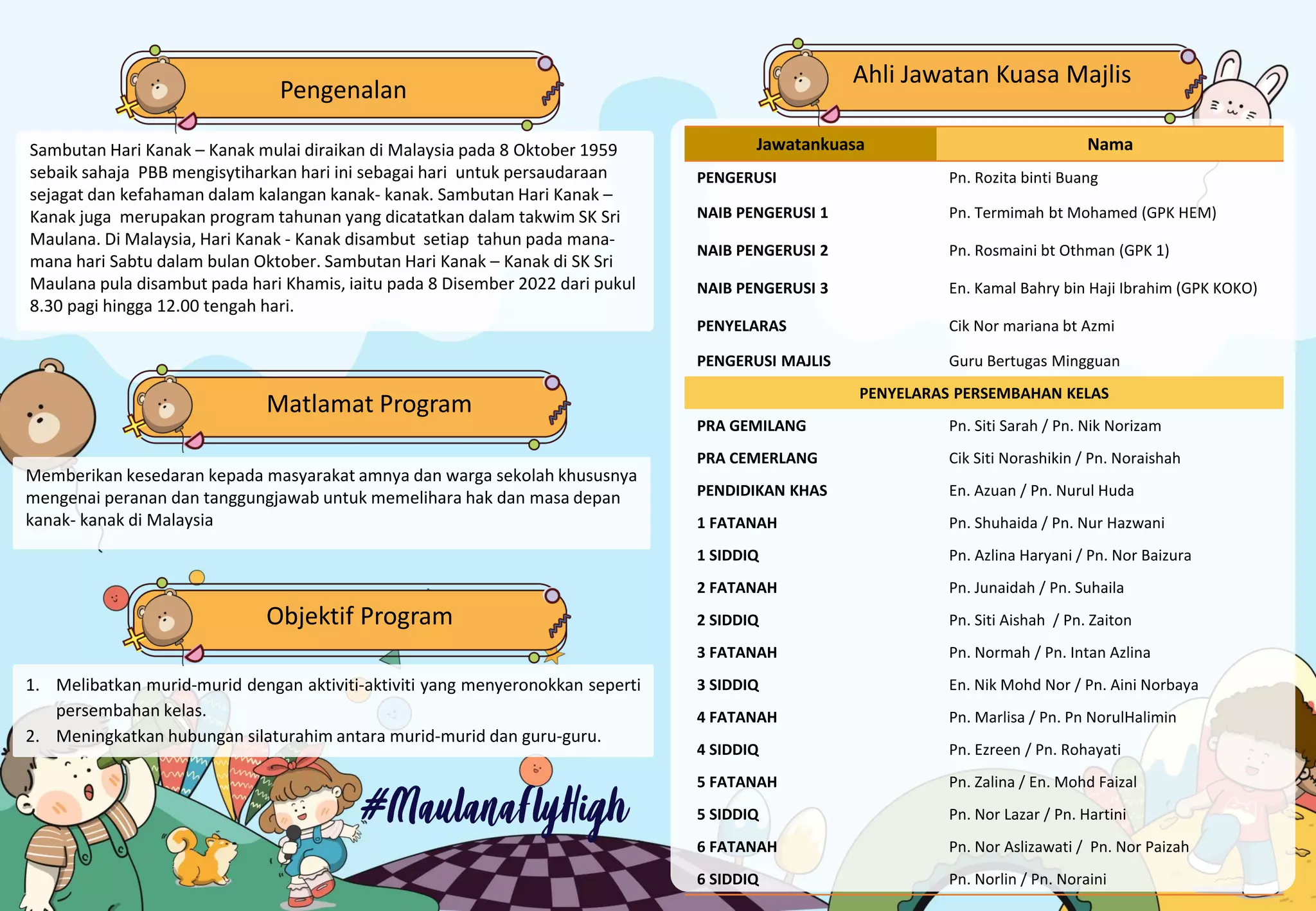 Pengenalan

Sambutan Hari Kanak – Kanak mulai diraikan di Malaysia pada 8 Oktober 1959 sebaik sahaja PBB mengisytiharkan hari ini sebagai hari untuk persaudaraan sejagat dan kefahaman dalam kalangan kanak- kanak. Sambutan Hari Kanak – Kanak juga merupakan program tahunan yang dicatatkan dalam takwim SK Sri Maulana. Di Malaysia, Hari Kanak - Kanak disambut setiap tahun pada mana-mana hari Sabtu dalam bulan Oktober. Sambutan Hari Kanak – Kanak di SK Sri Maulana pula disambut pada hari Khamis, iaitu pada 8 Disember 2022 dari pukul 8.30 pagi hingga 12.00 tengah hari.

Matlamat Program

Memberikan kesedaran kepada masyarakat amnya dan warga sekolah khususnya mengenai peranan dan tanggungjawab untuk memelihara hak dan masa depan kanak- kanak di Malaysia

Objektif Program

1. Melibatkan murid-murid dengan aktiviti-aktiviti yang menyeronokkan seperti persembahan kelas.
2. Meningkatkan hubungan silaturahim antara murid-murid dan guru-guru.

#MaulanaFlyHigh

Ahli Jawatan Kuasa Majlis

| Jawatankuasa | Nama |
|---|---|
| PENGERUSI | Pn. Rozita binti Buang |
| NAIB PENGERUSI 1 | Pn. Termimah bt Mohamed (GPK HEM) |
| NAIB PENGERUSI 2 | Pn. Rosmaini bt Othman (GPK 1) |
| NAIB PENGERUSI 3 | En. Kamal Bahry bin Haji Ibrahim (GPK KOKO) |
| PENYELARAS | Cik Nor mariana bt Azmi |
| PENGERUSI MAJLIS | Guru Bertugas Mingguan |
| PENYELARAS PERSEMBAHAN KELAS | |
| PRA GEMILANG | Pn. Siti Sarah / Pn. Nik Norizam |
| PRA CEMERLANG | Cik Siti Norashikin / Pn. Noraishah |
| PENDIDIKAN KHAS | En. Azuan / Pn. Nurul Huda |
| 1 FATANAH | Pn. Shuhaida / Pn. Nur Hazwani |
| 1 SIDDIQ | Pn. Azlina Haryani / Pn. Nor Baizura |
| 2 FATANAH | Pn. Junaidah / Pn. Suhaila |
| 2 SIDDIQ | Pn. Siti Aishah / Pn. Zaiton |
| 3 FATANAH | Pn. Normah / Pn. Intan Azlina |
| 3 SIDDIQ | En. Nik Mohd Nor / Pn. Aini Norbaya |
| 4 FATANAH | Pn. Marlisa / Pn. Pn NorulHalimin |
| 4 SIDDIQ | Pn. Ezreen / Pn. Rohayati |
| 5 FATANAH | Pn. Zalina / En. Mohd Faizal |
| 5 SIDDIQ | Pn. Nor Lazar / Pn. Hartini |
| 6 FATANAH | Pn. Nor Aslizawati / Pn. Nor Paizah |
| 6 SIDDIQ | Pn. Norlin / Pn. Noraini |